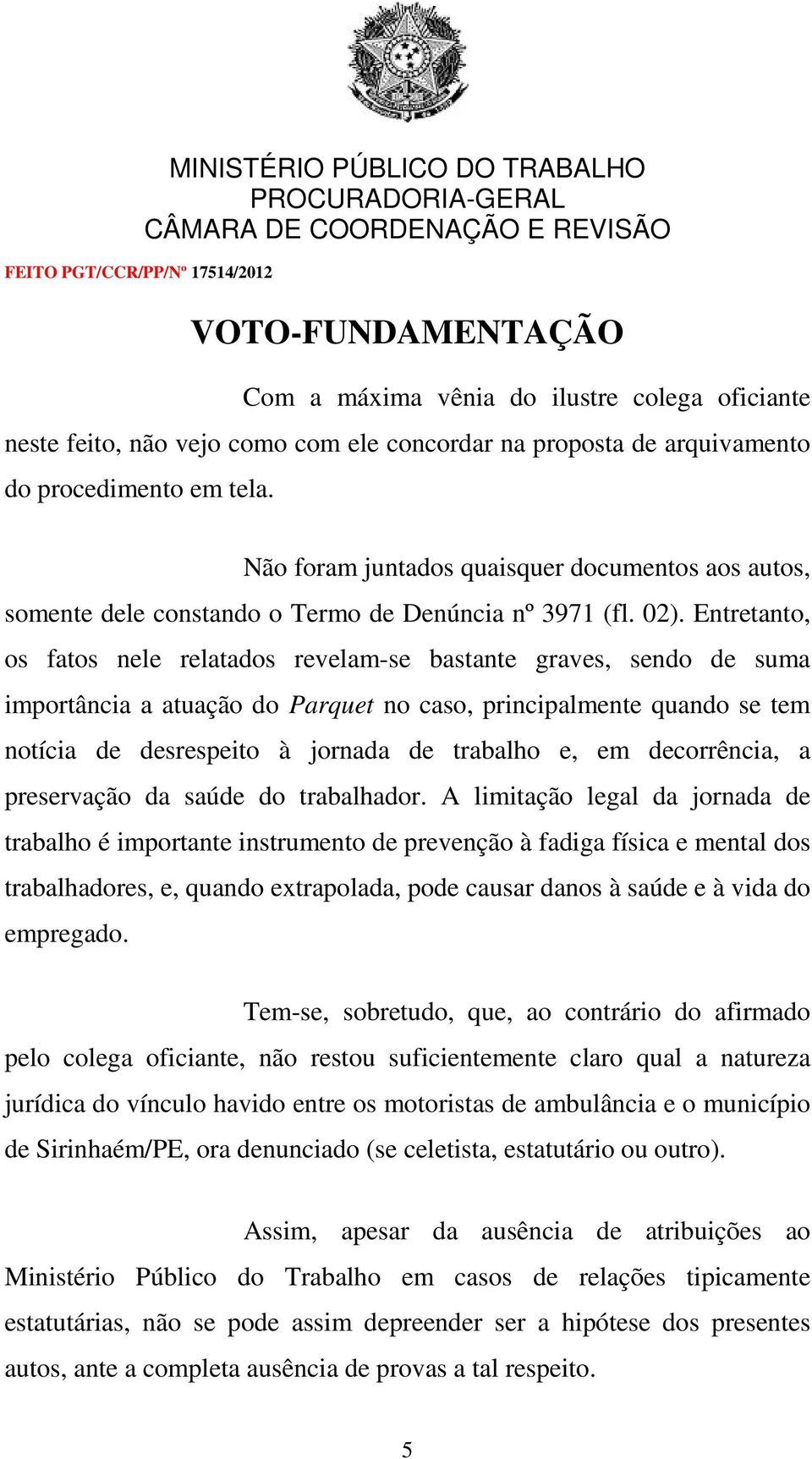 MINISTÉRIO PÚBLICO DO TRABALHO
PROCURADORIA-GERAL
CÂMARA DE COORDENAÇÃO E REVISÃO

FEITO PGT/CCR/PP/Nº 17514/2012

VOTO-FUNDAMENTAÇÃO

Com a máxima vênia do ilustre colega oficiante neste feito, não vejo como com ele concordar na proposta de arquivamento do procedimento em tela.

Não foram juntados quaisquer documentos aos autos, somente dele constando o Termo de Denúncia nº 3971 (fl. 02). Entretanto, os fatos nele relatados revelam-se bastante graves, sendo de suma importância a atuação do Parquet no caso, principalmente quando se tem notícia de desrespeito à jornada de trabalho e, em decorrência, a preservação da saúde do trabalhador. A limitação legal da jornada de trabalho é importante instrumento de prevenção à fadiga física e mental dos trabalhadores, e, quando extrapolada, pode causar danos à saúde e à vida do empregado.

Tem-se, sobretudo, que, ao contrário do afirmado pelo colega oficiante, não restou suficientemente claro qual a natureza jurídica do vínculo havido entre os motoristas de ambulância e o município de Sirinhaém/PE, ora denunciado (se celetista, estatutário ou outro).

Assim, apesar da ausência de atribuições ao Ministério Público do Trabalho em casos de relações tipicamente estatutárias, não se pode assim depreender ser a hipótese dos presentes autos, ante a completa ausência de provas a tal respeito.

5